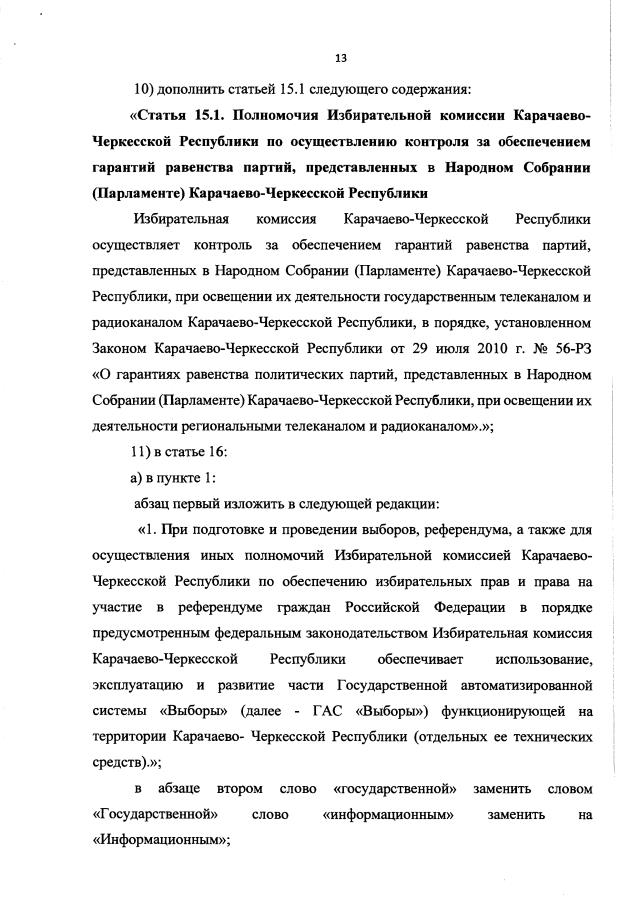 13

10) дополнить статьей 15.1 следующего содержания:

«Статья 15.1. Полномочия Избирательной комиссии Карачаево-Черкесской Республики по осуществлению контроля за обеспечением гарантий равенства партий, представленных в Народном Собрании (Парламенте) Карачаево-Черкесской Республики

Избирательная комиссия Карачаево-Черкесской Республики осуществляет контроль за обеспечением гарантий равенства партий, представленных в Народном Собрании (Парламенте) Карачаево-Черкесской Республики, при освещении их деятельности государственным телеканалом и радиоканалом Карачаево-Черкесской Республики, в порядке, установленном Законом Карачаево-Черкесской Республики от 29 июля 2010 г. № 56-РЗ «О гарантиях равенства политических партий, представленных в Народном Собрании (Парламенте) Карачаево-Черкесской Республики, при освещении их деятельности региональными телеканалом и радиоканалом».»;

11) в статье 16:

а) в пункте 1:

абзац первый изложить в следующей редакции:

«1. При подготовке и проведении выборов, референдума, а также для осуществления иных полномочий Избирательной комиссией Карачаево-Черкесской Республики по обеспечению избирательных прав и права на участие в референдуме граждан Российской Федерации в порядке предусмотренным федеральным законодательством Избирательная комиссия Карачаево-Черкесской Республики обеспечивает использование, эксплуатацию и развитие части Государственной автоматизированной системы «Выборы» (далее - ГАС «Выборы») функционирующей на территории Карачаево- Черкесской Республики (отдельных ее технических средств).»;

в абзаце втором слово «государственной» заменить словом «Государственной» слово «информационным» заменить на «Информационным»;